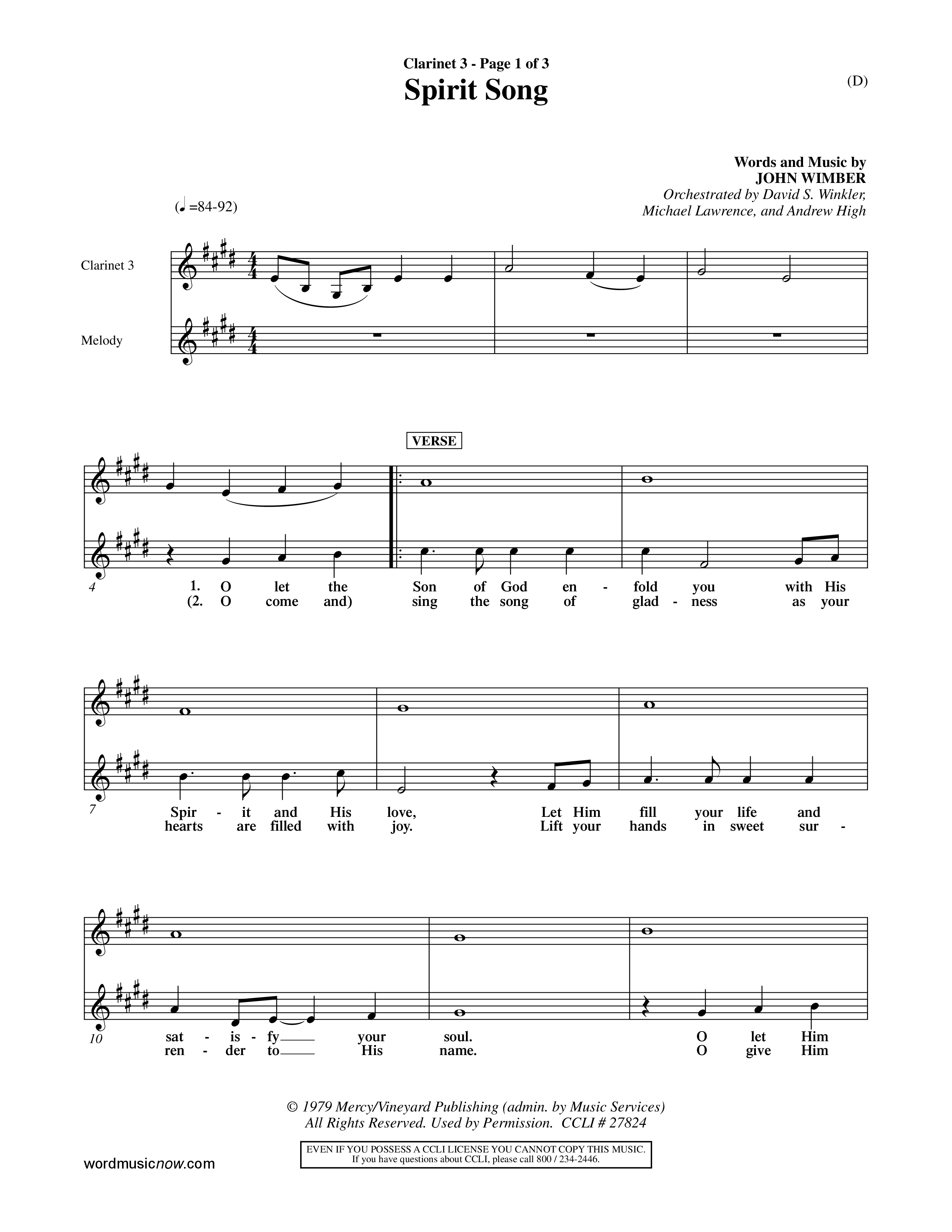 Clarinet 3 - Page 1 of 3
Spirit Song

(D)

Words and Music by
JOHN WIMBER
Orchestrated by David S. Winkler, Michael Lawrence, and Andrew High

(♩=84-92)

Clarinet 3

Melody

VERSE

4

1. O let the Son of God en - fold you with His
(2. O come and) sing the song of glad - ness as your

7

Spir - it and His love, Let Him fill your life and
hearts are filled with joy. Lift your hands in sweet sur -

10

sat - is - fy your soul. O let Him
ren - der to His name. O give Him

© 1979 Mercy/Vineyard Publishing (admin. by Music Services)
All Rights Reserved. Used by Permission. CCLI # 27824

EVEN IF YOU POSSESS A CCLI LICENSE YOU CANNOT COPY THIS MUSIC.
If you have questions about CCLI, please call 800 / 234-2446.

wordmusicnow.com